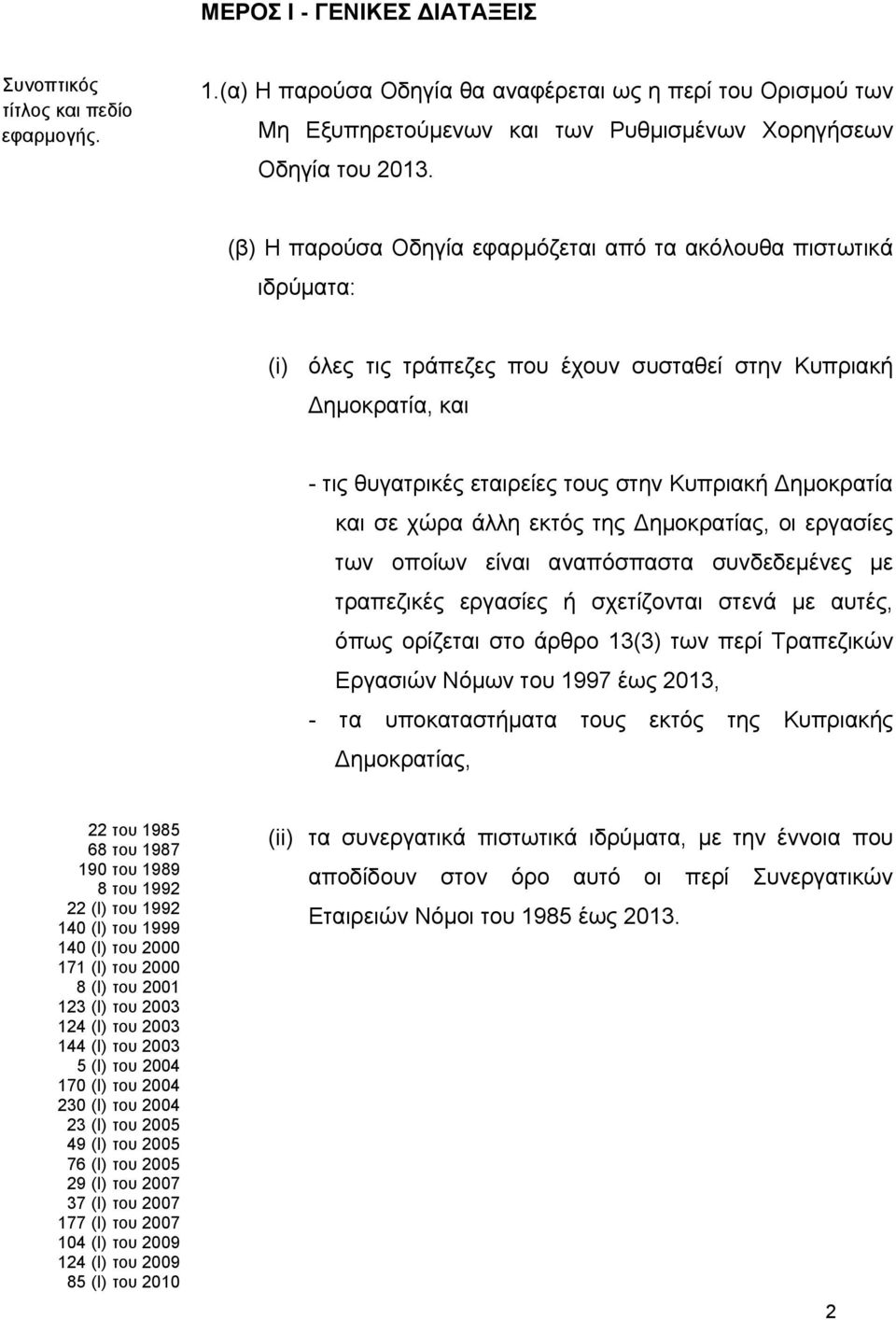 ΜΕΡΟΣ Ι - ΓΕΝΙΚΕΣ ΔΙΑΤΑΞΕΙΣ

Συνοπτικός τίτλος και πεδίο εφαρμογής.

1.(α) Η παρούσα Οδηγία θα αναφέρεται ως η περί του Ορισμού των Μη Εξυπηρετούμενων και των Ρυθμισμένων Χορηγήσεων Οδηγία του 2013.

(β) Η παρούσα Οδηγία εφαρμόζεται από τα ακόλουθα πιστωτικά ιδρύματα:

(i) όλες τις τράπεζες που έχουν συσταθεί στην Κυπριακή Δημοκρατία, και

- τις θυγατρικές εταιρείες τους στην Κυπριακή Δημοκρατία και σε χώρα άλλη εκτός της Δημοκρατίας, οι εργασίες των οποίων είναι αναπόσπαστα συνδεδεμένες με τραπεζικές εργασίες ή σχετίζονται στενά με αυτές, όπως ορίζεται στο άρθρο 13(3) των περί Τραπεζικών Εργασιών Νόμων του 1997 έως 2013,

- τα υποκαταστήματα τους εκτός της Κυπριακής Δημοκρατίας,

22 του 1985
68 του 1987
190 του 1989
8 του 1992
22 (Ι) του 1992
140 (Ι) του 1999
140 (Ι) του 2000
171 (Ι) του 2000
8 (Ι) του 2001
123 (Ι) του 2003
124 (Ι) του 2003
144 (Ι) του 2003
5 (Ι) του 2004
170 (Ι) του 2004
230 (Ι) του 2004
23 (Ι) του 2005
49 (Ι) του 2005
76 (Ι) του 2005
29 (Ι) του 2007
37 (Ι) του 2007
177 (Ι) του 2007
104 (Ι) του 2009
124 (Ι) του 2009
85 (Ι) του 2010

(ii) τα συνεργατικά πιστωτικά ιδρύματα, με την έννοια που αποδίδουν στον όρο αυτό οι περί Συνεργατικών Εταιρειών Νόμοι του 1985 έως 2013.

2